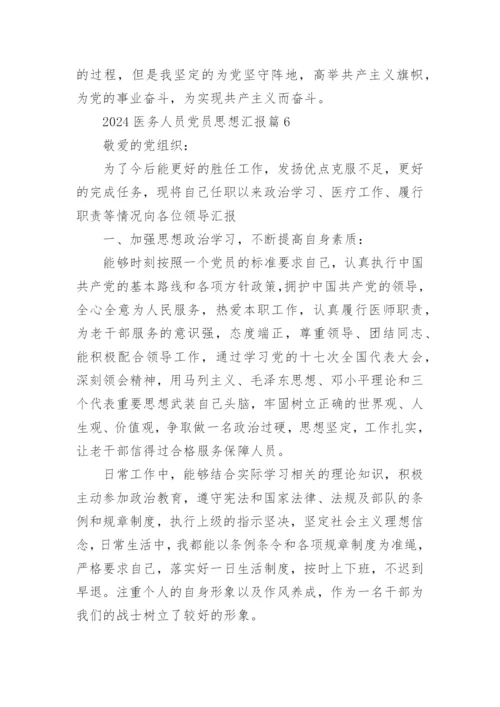 的过程，但是我坚定的为党坚守阵地，高举共产主义旗帜，为党的事业奋斗，为实现共产主义而奋斗。

2024 医务人员党员思想汇报篇 6

敬爱的党组织：

为了今后能更好的胜任工作，发扬优点克服不足，更好的完成任务，现将自己任职以来政治学习、医疗工作、履行职责等情况向各位领导汇报

一、加强思想政治学习，不断提高自身素质：

能够时刻按照一个党员的标准要求自己，认真执行中国共产党的基本路线和各项方针政策，拥护中国共产党的领导，全心全意为人民服务，热爱本职工作，认真履行医师职责，为老干部服务的意识强，态度端正，尊重领导、团结同志、能积极配合领导工作，通过学习党的十七次全国代表大会，深刻领会精神，用马列主义、毛泽东思想、邓小平理论和三个代表重要思想武装自己头脑，牢固树立正确的世界观、人生观、价值观，争取做一名政治过硬，思想坚定，工作扎实，让老干部信得过合格服务保障人员。

日常工作中，能够结合实际学习相关的理论知识，积极主动参加政治教育，遵守宪法和国家法律、法规及部队的条例和规章制度，执行上级的指示坚决，坚定社会主义理想信念，日常生活中，我都能以条例条令和各项规章制度为准绳，严格要求自己，落实好一日生活制度，按时上下班，不迟到早退。注重个人的自身形象以及作风养成，作为一名干部为我们的战士树立了较好的形象。